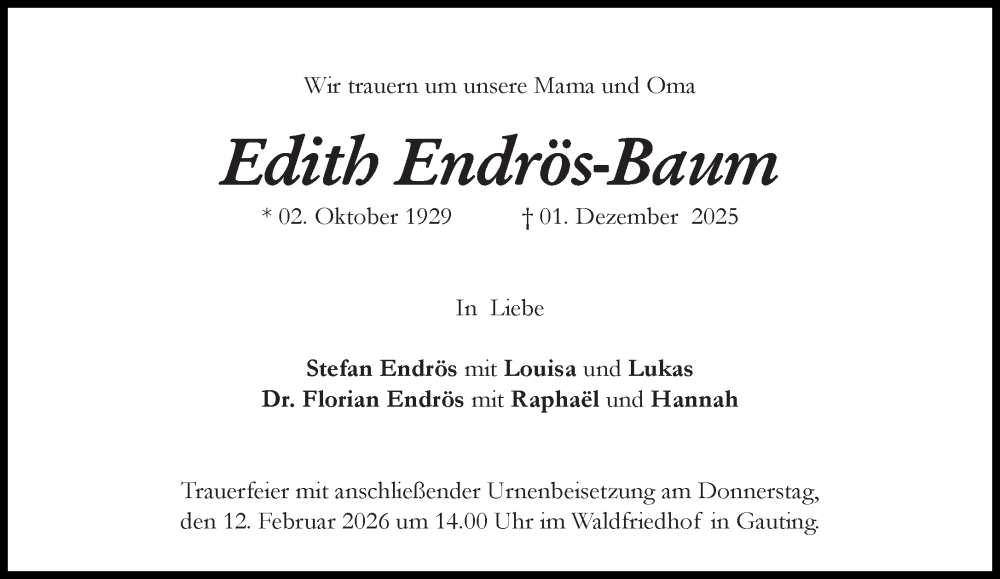 Wir trauern um unsere Mama und Oma

Edith Endrös-Baum

* 02. Oktober 1929 † 01. Dezember 2025

In Liebe

Stefan Endrös mit Louisa und Lukas
Dr. Florian Endrös mit Raphaël und Hannah

Trauerfeier mit anschließender Urnenbeisetzung am Donnerstag, den 12. Februar 2026 um 14.00 Uhr im Waldfriedhof in Gauting.